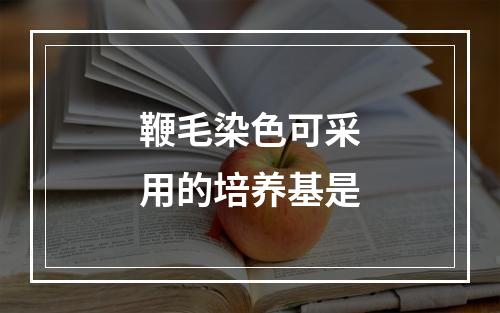 鞭毛染色可采用的培养基是